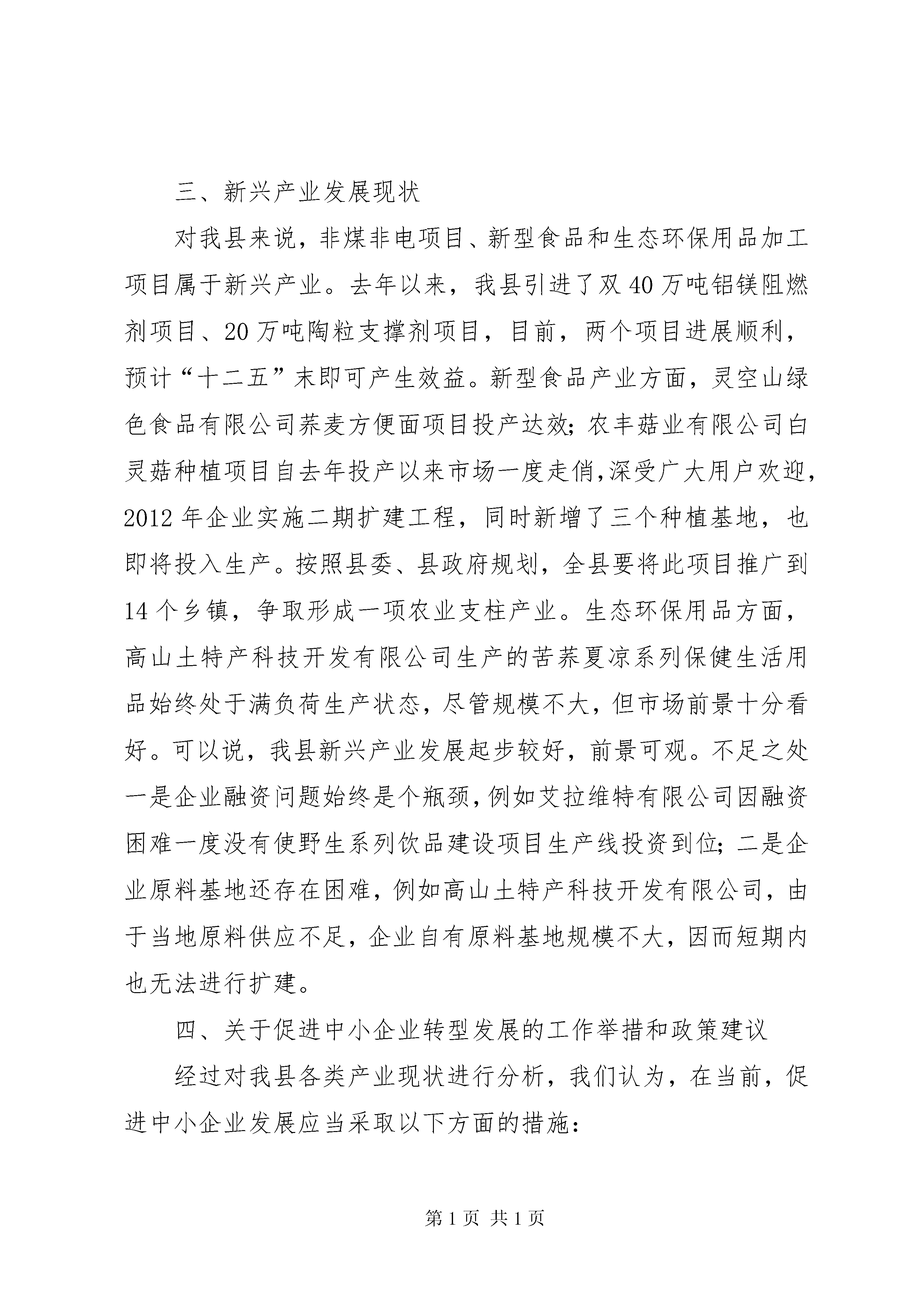 三、新兴产业发展现状

对我县来说，非煤非电项目、新型食品和生态环保用品加工项目属于新兴产业。去年以来，我县引进了双40万吨铝镁阻燃剂项目、20万吨陶粒支撑剂项目，目前，两个项目进展顺利，预计“十二五”末即可产生效益。新型食品产业方面，灵空山绿色食品有限公司荞麦方便面项目投产达效；农丰菇业有限公司白灵菇种植项目自去年投产以来市场一度走俏，深受广大用户欢迎，2012年企业实施二期扩建工程，同时新增了三个种植基地，也即将投入生产。按照县委、县政府规划，全县要将此项目推广到14个乡镇，争取形成一项农业支柱产业。生态环保用品方面，高山土特产科技开发有限公司生产的苦荞夏凉系列保健生活用品始终处于满负荷生产状态，尽管规模不大，但市场前景十分看好。可以说，我县新兴产业发展起步较好，前景可观。不足之处一是企业融资问题始终是个瓶颈，例如艾拉维特有限公司因融资困难一度没有使野生系列饮品建设项目生产线投资到位；二是企业原料基地还存在困难，例如高山土特产科技开发有限公司，由于当地原料供应不足，企业自有原料基地规模不大，因而短期内也无法进行扩建。

四、关于促进中小企业转型发展的工作举措和政策建议

经过对我县各类产业现状进行分析，我们认为，在当前，促进中小企业发展应当采取以下方面的措施：

第1页 共1页